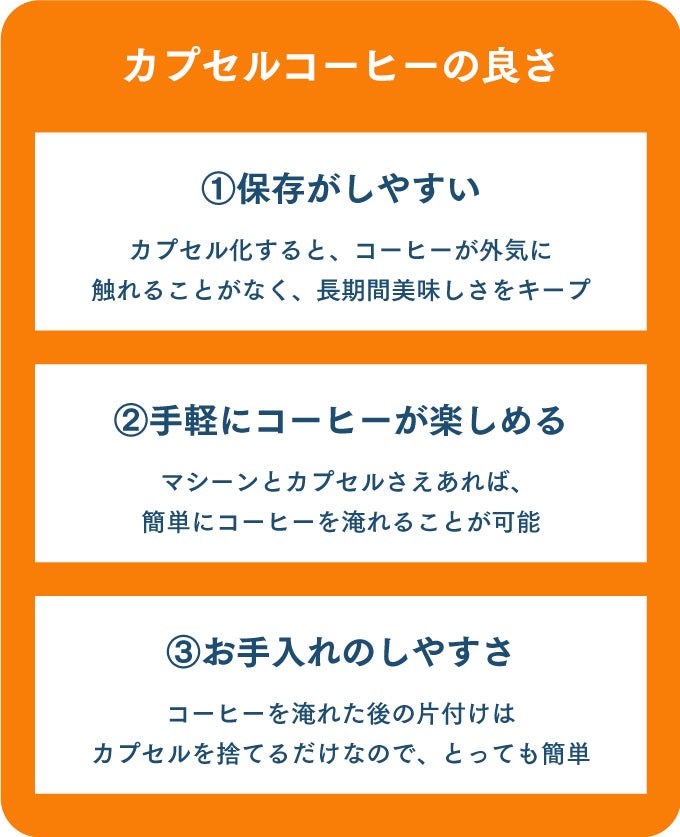 カプセルコーヒーの良さ

①保存がしやすい

カプセル化すると、コーヒーが外気に触れることがなく、長期間美味しさをキープ

②手軽にコーヒーが楽しめる

マシーンとカプセルさえあれば、簡単にコーヒーを淹れることが可能

③お手入れのしやすさ

コーヒーを淹れた後の片付けはカプセルを捨てるだけなので、とっても簡単